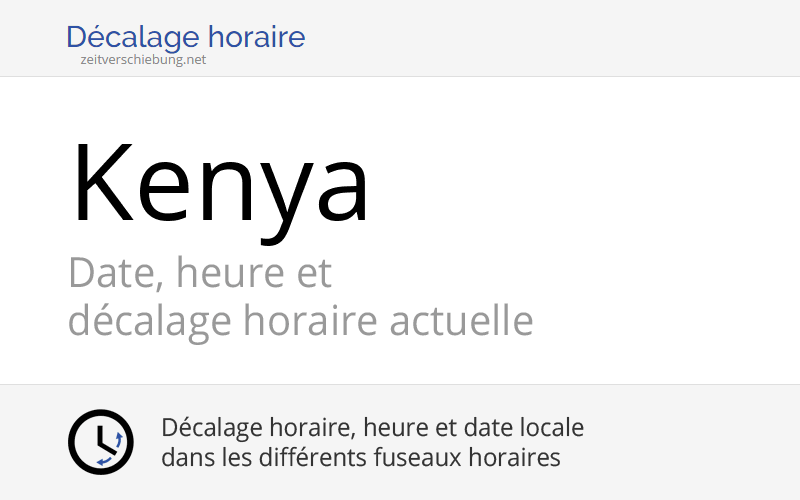 Décalage horaire
zeitverschiebung.net

Kenya

Date, heure et
décalage horaire actuelle

Décalage horaire, heure et date locale
dans les différents fuseaux horaires